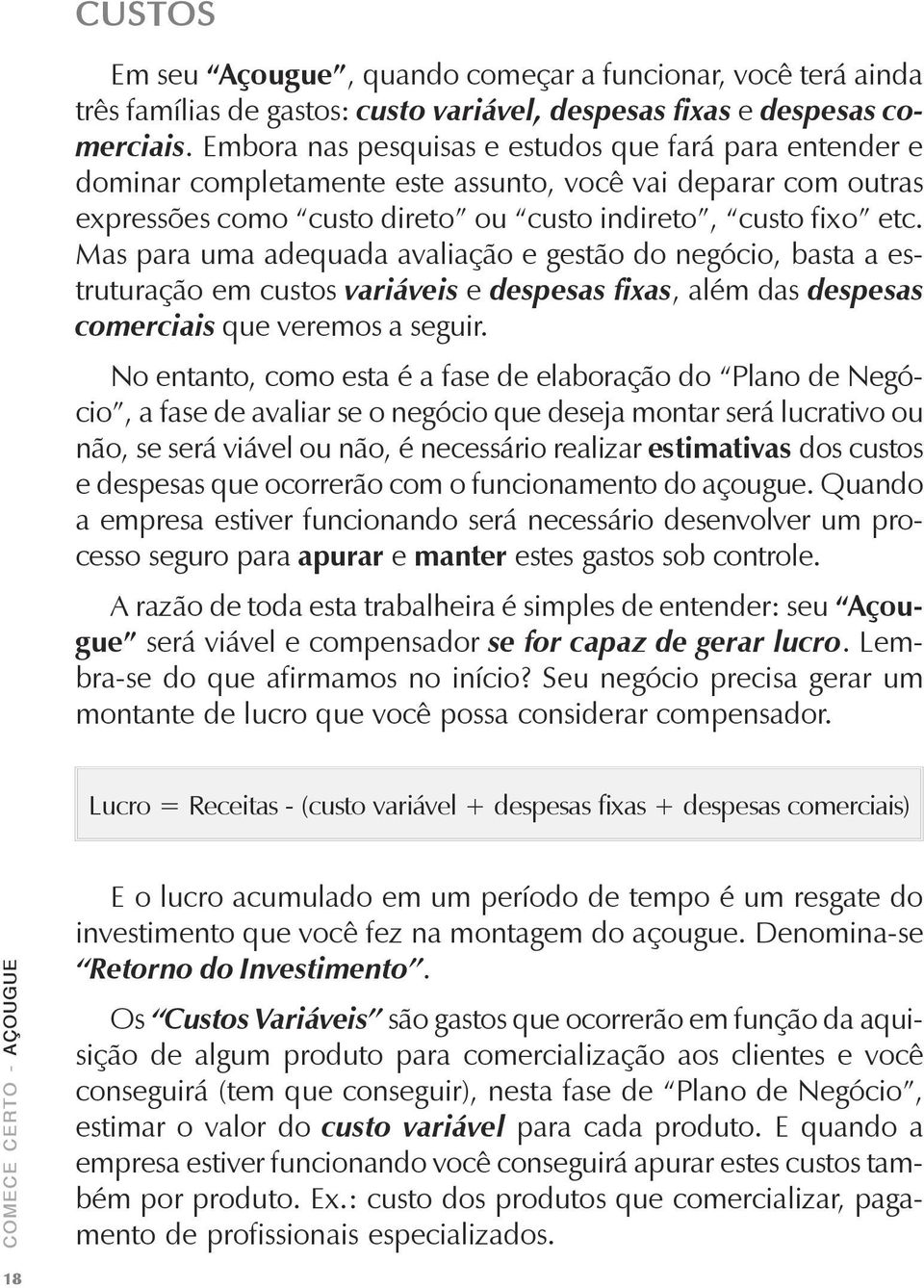 CUSTOS

Em seu "Açougue", quando começar a funcionar, você terá ainda três famílias de gastos: custo variável, despesas fixas e despesas comerciais. Embora nas pesquisas e estudos que fará para entender e dominar completamente este assunto, você vai deparar com outras expressões como "custo direto" ou "custo indireto", "custo fixo" etc. Mas para uma adequada avaliação e gestão do negócio, basta a estruturação em custos variáveis e despesas fixas, além das despesas comerciais que veremos a seguir.

No entanto, como esta é a fase de elaboração do "Plano de Negócio", a fase de avaliar se o negócio que deseja montar será lucrativo ou não, se será viável ou não, é necessário realizar estimativas dos custos e despesas que ocorrerão com o funcionamento do açougue. Quando a empresa estiver funcionando será necessário desenvolver um processo seguro para apurar e manter estes gastos sob controle.

A razão de toda esta trabalheira é simples de entender: seu "Açougue" será viável e compensador se for capaz de gerar lucro. Lembra-se do que afirmamos no início? Seu negócio precisa gerar um montante de lucro que você possa considerar compensador.

Lucro = Receitas - (custo variável + despesas fixas + despesas comerciais)

E o lucro acumulado em um período de tempo é um resgate do investimento que você fez na montagem do açougue. Denomina-se "Retorno do Investimento".

Os "Custos Variáveis" são gastos que ocorrerão em função da aquisição de algum produto para comercialização aos clientes e você conseguirá (tem que conseguir), nesta fase de "Plano de Negócio", estimar o valor do custo variável para cada produto. E quando a empresa estiver funcionando você conseguirá apurar estes custos também por produto. Ex.: custo dos produtos que comercializar, pagamento de profissionais especializados.

COMECE CERTO - AÇOUGUE

18